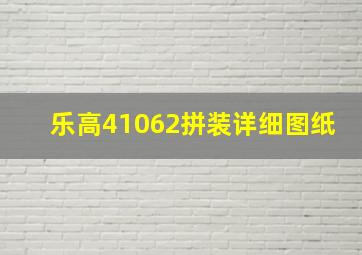 乐高41062拼装详细图纸